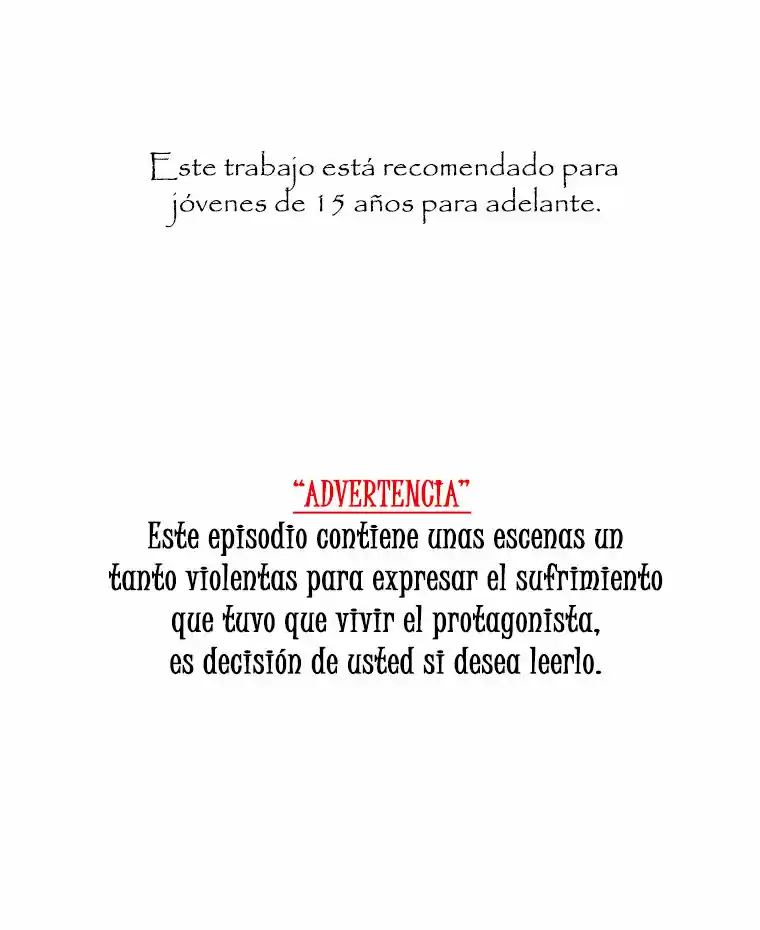 Este trabajo está recomendado para jóvenes de 15 años para adelante.

"ADVERTENCIA"
Este episodio contiene unas escenas un tanto violentas para expresar el sufrimiento que tuvo que vivir el protagonista, es decisión de usted si desea leerlo.